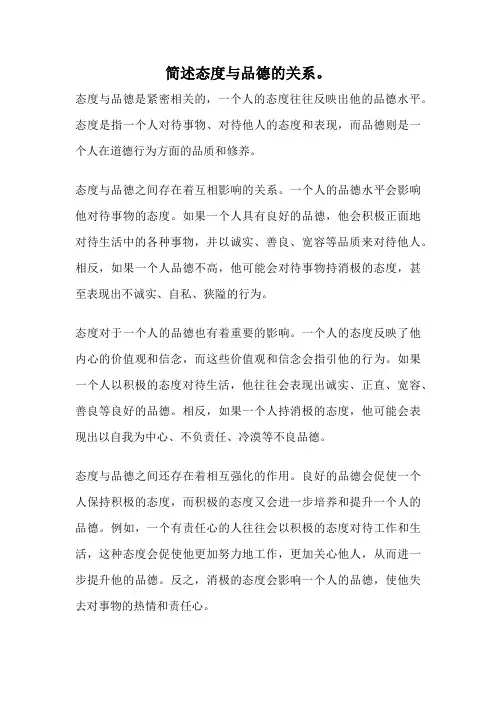 简述态度与品德的关系。

态度与品德是紧密相关的，一个人的态度往往反映出他的品德水平。态度是指一个人对待事物、对待他人的态度和表现，而品德则是一个人在道德行为方面的品质和修养。

态度与品德之间存在着互相影响的关系。一个人的品德水平会影响他对待事物的态度。如果一个人具有良好的品德，他会积极正面地对待生活中的各种事物，并以诚实、善良、宽容等品质来对待他人。相反，如果一个人品德不高，他可能会对待事物持消极的态度，甚至表现出不诚实、自私、狭隘的行为。

态度对于一个人的品德也有着重要的影响。一个人的态度反映了他内心的价值观和信念，而这些价值观和信念会指引他的行为。如果一个人以积极的态度对待生活，他往往会表现出诚实、正直、宽容、善良等良好的品德。相反，如果一个人持消极的态度，他可能会表现出以自我为中心、不负责任、冷漠等不良品德。

态度与品德之间还存在着相互强化的作用。良好的品德会促使一个人保持积极的态度，而积极的态度又会进一步培养和提升一个人的品德。例如，一个有责任心的人往往会以积极的态度对待工作和生活，这种态度会促使他更加努力地工作，更加关心他人，从而进一步提升他的品德。反之，消极的态度会影响一个人的品德，使他失去对事物的热情和责任心。